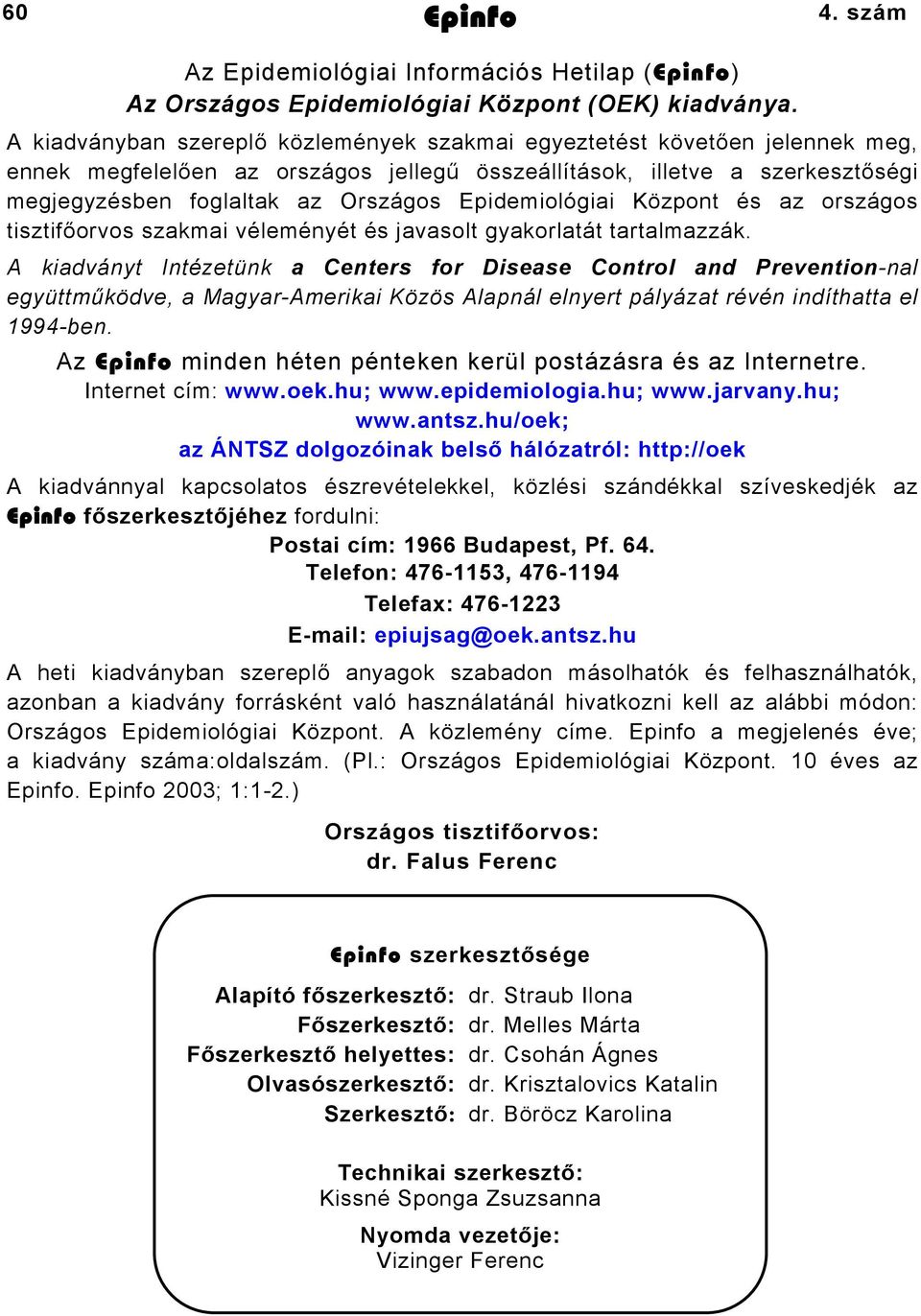 60 Epinfo 4. szám

Az Epidemiológiai Információs Hetilap (Epinfo)
Az Országos Epidemiológiai Központ (OEK) kiadványa.

A kiadványban szereplő közlemények szakmai egyeztetést követően jelennek meg, ennek megfelelően az országos jellegű összeállítások, illetve a szerkesztőségi megjegyzésben foglaltak az Országos Epidemiológiai Központ és az országos tisztifőorvos szakmai véleményét és javasolt gyakorlatát tartalmazzák.

A kiadványt Intézetünk a Centers for Disease Control and Prevention-nal együttműködve, a Magyar-Amerikai Közös Alapnál elnyert pályázat révén indíthatta el 1994-ben.

Az Epinfo minden héten pénteken kerül postázásra és az Internetre.
Internet cím: www.oek.hu; www.epidemiologia.hu; www.jarvany.hu; www.antsz.hu/oek;
az ÁNTSZ dolgozóinak belső hálózatról: http://oek

A kiadvánnyal kapcsolatos észrevételekkel, közlési szándékkal szíveskedjék az Epinfo főszerkesztőjéhez fordulni:
Postai cím: 1966 Budapest, Pf. 64.
Telefon: 476-1153, 476-1194
Telefax: 476-1223
E-mail: epiujsag@oek.antsz.hu

A heti kiadványban szereplő anyagok szabadon másolhatók és felhasználhatók, azonban a kiadvány forrásként való használatánál hivatkozni kell az alábbi módon: Országos Epidemiológiai Központ. A közlemény címe. Epinfo a megjelenés éve; a kiadvány száma:oldalszám. (Pl.: Országos Epidemiológiai Központ. 10 éves az Epinfo. Epinfo 2003; 1:1-2.)

Országos tisztifőorvos:
dr. Falus Ferenc

Epinfo szerkesztősége

Alapító főszerkesztő: dr. Straub Ilona
Főszerkesztő: dr. Melles Márta
Főszerkesztő helyettes: dr. Csohán Ágnes
Olvasószerkesztő: dr. Krisztalovics Katalin
Szerkesztő: dr. Böröcz Karolina

Technikai szerkesztő:
Kissné Sponga Zsuzsanna

Nyomda vezetője:
Vizinger Ferenc